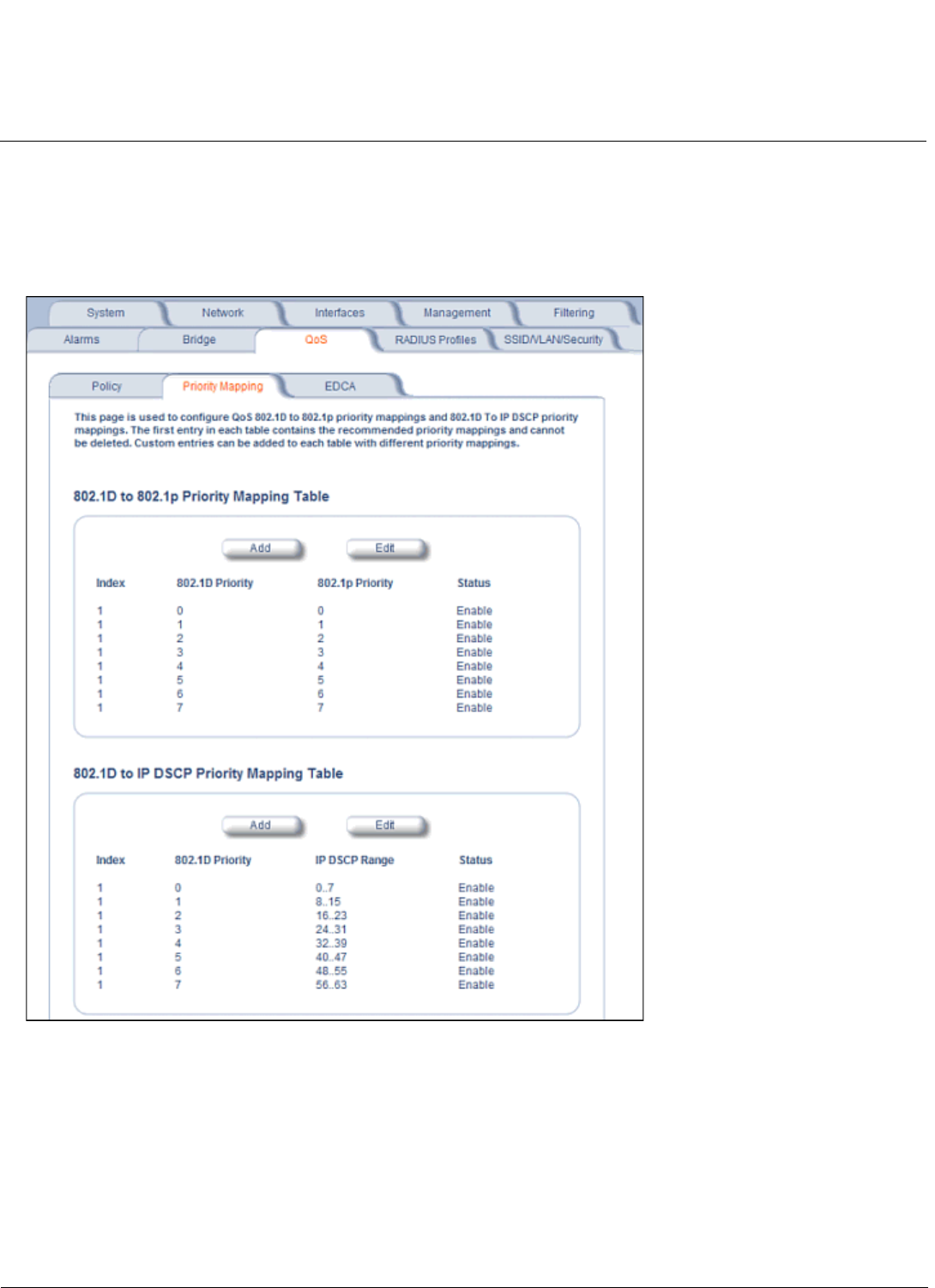 System Network Interfaces Management Filtering

Alarms Bridge QoS RADIUS Profiles SSID/VLAN/Security

Policy Priority Mapping EDCA

This page is used to configure QoS 802.1D to 802.1p priority mappings and 802.1D To IP DSCP priority mappings. The first entry in each table contains the recommended priority mappings and cannot be deleted. Custom entries can be added to each table with different priority mappings.

802.1D to 802.1p Priority Mapping Table

Add Edit

| Index | 802.1D Priority | 802.1p Priority | Status |
|---|---|---|---|
| 1 | 0 | 0 | Enable |
| 1 | 1 | 1 | Enable |
| 1 | 2 | 2 | Enable |
| 1 | 3 | 3 | Enable |
| 1 | 4 | 4 | Enable |
| 1 | 5 | 5 | Enable |
| 1 | 6 | 6 | Enable |
| 1 | 7 | 7 | Enable |

802.1D to IP DSCP Priority Mapping Table

Add Edit

| Index | 802.1D Priority | IP DSCP Range | Status |
|---|---|---|---|
| 1 | 0 | 0..7 | Enable |
| 1 | 1 | 8..15 | Enable |
| 1 | 2 | 16..23 | Enable |
| 1 | 3 | 24..31 | Enable |
| 1 | 4 | 32..39 | Enable |
| 1 | 5 | 40..47 | Enable |
| 1 | 6 | 48..55 | Enable |
| 1 | 7 | 56..63 | Enable |